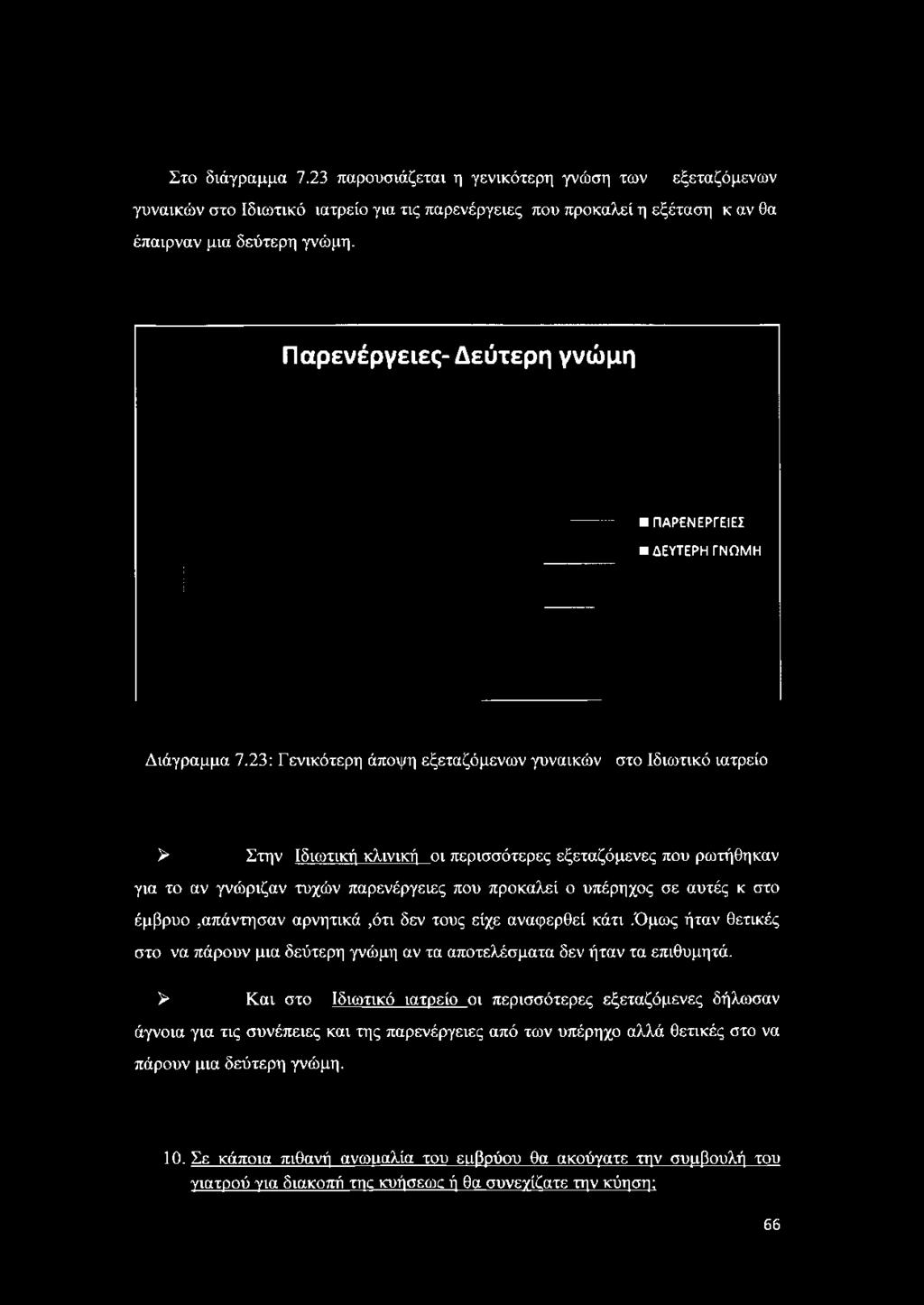 Στο διάγραμμα 7.23 παρουσιάζεται η γενικότερη γνώση των εξεταζόμενων γυναικών στο Ιδιωτικό ιατρείο για τις παρενέργειες που προκαλεί η εξέταση κ αν θα έπαιρναν μια δεύτερη γνώμη.

Παρενέργειες- Δεύτερη γνώμη

ΠΑΡΕΝΕΡΓΕΙΕΣ

ΔΕΥΤΕΡΗ ΓΝΩΜΗ

Διάγραμμα 7.23: Γενικότερη άποψη εξεταζόμενων γυναικών στο Ιδιωτικό ιατρείο

➢ Στην Ιδιωτική κλινική οι περισσότερες εξεταζόμενες που ρωτήθηκαν για το αν γνώριζαν τυχών παρενέργειες που προκαλεί ο υπέρηχος σε αυτές κ στο έμβρυο ,απάντησαν αρνητικά ,ότι δεν τους είχε αναφερθεί κάτι .Όμως ήταν θετικές στο να πάρουν μια δεύτερη γνώμη αν τα αποτελέσματα δεν ήταν τα επιθυμητά.

➢ Και στο Ιδιωτικό ιατρείο οι περισσότερες εξεταζόμενες δήλωσαν άγνοια για τις συνέπειες και της παρενέργειες από των υπέρηχο αλλά θετικές στο να πάρουν μια δεύτερη γνώμη.

10. Σε κάποια πιθανή ανωμαλία του εμβρύου θα ακούγατε την συμβουλή του γιατρού για διακοπή της κυήσεως ή θα συνεχίζατε την κύηση;

66